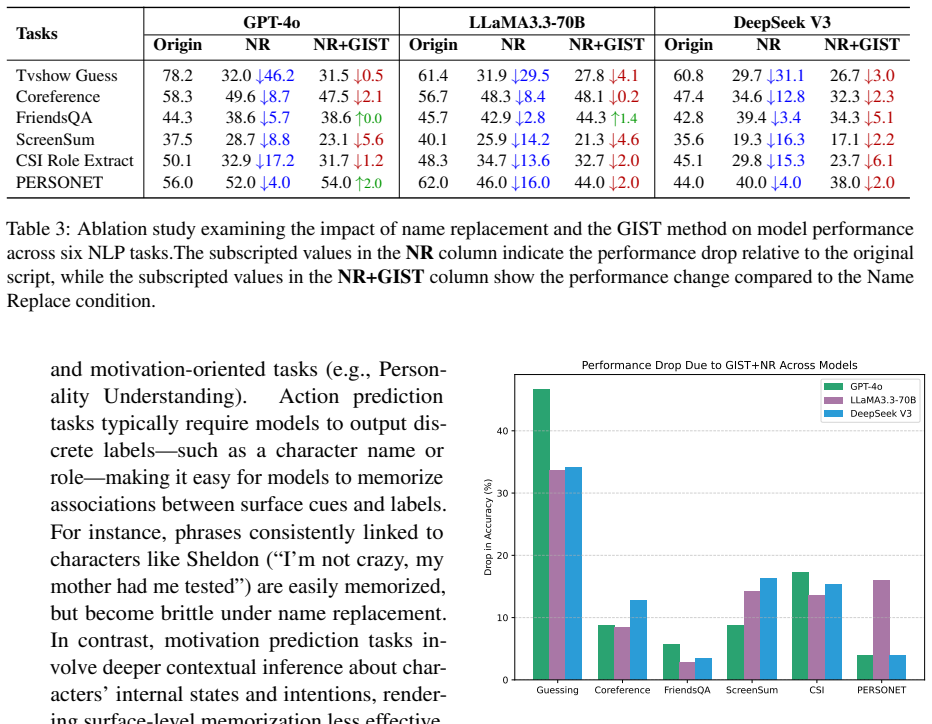 | Tasks | GPT-4o | | | LLaMA3.3-70B | | | DeepSeek V3 | | |
|---|---|---|---|---|---|---|---|---|---|
| | Origin | NR | NR+GIST | Origin | NR | NR+GIST | Origin | NR | NR+GIST |
| Tvshow Guess | 78.2 | 32.0 ↓46.2 | 31.5 ↓0.5 | 61.4 | 31.9 ↓29.5 | 27.8 ↓4.1 | 60.8 | 29.7 ↓31.1 | 26.7 ↓3.0 |
| Coreference | 58.3 | 49.6 ↓8.7 | 47.5 ↓2.1 | 56.7 | 48.3 ↓8.4 | 48.1 ↓0.2 | 47.4 | 34.6 ↓12.8 | 32.3 ↓2.3 |
| FriendsQA | 44.3 | 38.6 ↓5.7 | 38.6 ↑0.0 | 45.7 | 42.9 ↓2.8 | 44.3 ↑1.4 | 42.8 | 39.4 ↓3.4 | 34.3 ↓5.1 |
| ScreenSum | 37.5 | 28.7 ↓8.8 | 23.1 ↓5.6 | 40.1 | 25.9 ↓14.2 | 21.3 ↓4.6 | 35.6 | 19.3 ↓16.3 | 17.1 ↓2.2 |
| CSI Role Extract | 50.1 | 32.9 ↓17.2 | 31.7 ↓1.2 | 48.3 | 34.7 ↓13.6 | 32.7 ↓2.0 | 45.1 | 29.8 ↓15.3 | 23.7 ↓6.1 |
| PERSONET | 56.0 | 52.0 ↓4.0 | 54.0 ↑2.0 | 62.0 | 46.0 ↓16.0 | 44.0 ↓2.0 | 44.0 | 40.0 ↓4.0 | 38.0 ↓2.0 |

Table 3: Ablation study examining the impact of name replacement and the GIST method on model performance across six NLP tasks.The subscripted values in the NR column indicate the performance drop relative to the original script, while the subscripted values in the NR+GIST column show the performance change compared to the Name Replace condition.

and motivation-oriented tasks (e.g., Personality Understanding). Action prediction tasks typically require models to output discrete labels—such as a character name or role—making it easy for models to memorize associations between surface cues and labels. For instance, phrases consistently linked to characters like Sheldon ("I'm not crazy, my mother had me tested") are easily memorized, but become brittle under name replacement. In contrast, motivation prediction tasks involve deeper contextual inference about characters' internal states and intentions, rendering surface-level memorization less effective.

Performance Drop Due to GIST+NR Across Models

GPT-4o
LLaMA3.3-70B
DeepSeek V3

Drop in Accuracy (%)

40
30
20
10
0

Guessing Coreference FriendsQA ScreenSum CSI PERSONET